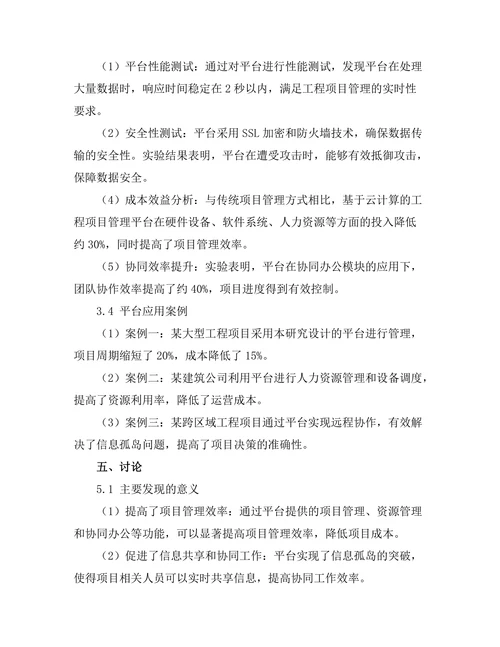 （1）平台性能测试：通过对平台进行性能测试，发现平台在处理大量数据时，响应时间稳定在 2 秒以内，满足工程项目管理的实时性要求。

（2）安全性测试：平台采用 SSL 加密和防火墙技术，确保数据传输的安全性。实验结果表明，平台在遭受攻击时，能够有效抵御攻击，保障数据安全。

（4）成本效益分析：与传统项目管理方式相比，基于云计算的工程项目管理平台在硬件设备、软件系统、人力资源等方面的投入降低约 30%，同时提高了项目管理效率。

（5）协同效率提升：实验表明，平台在协同办公模块的应用下，团队协作效率提高了约 40%，项目进度得到有效控制。

3.4 平台应用案例

（1）案例一：某大型工程项目采用本研究设计的平台进行管理，项目周期缩短了 20%，成本降低了 15%。

（2）案例二：某建筑公司利用平台进行人力资源管理和设备调度，提高了资源利用率，降低了运营成本。

（3）案例三：某跨区域工程项目通过平台实现远程协作，有效解决了信息孤岛问题，提高了项目决策的准确性。

五、讨论

5.1 主要发现的意义

（1）提高了项目管理效率：通过平台提供的项目管理、资源管理和协同办公等功能，可以显著提高项目管理效率，降低项目成本。

（2）促进了信息共享和协同工作：平台实现了信息孤岛的突破，使得项目相关人员可以实时共享信息，提高协同工作效率。